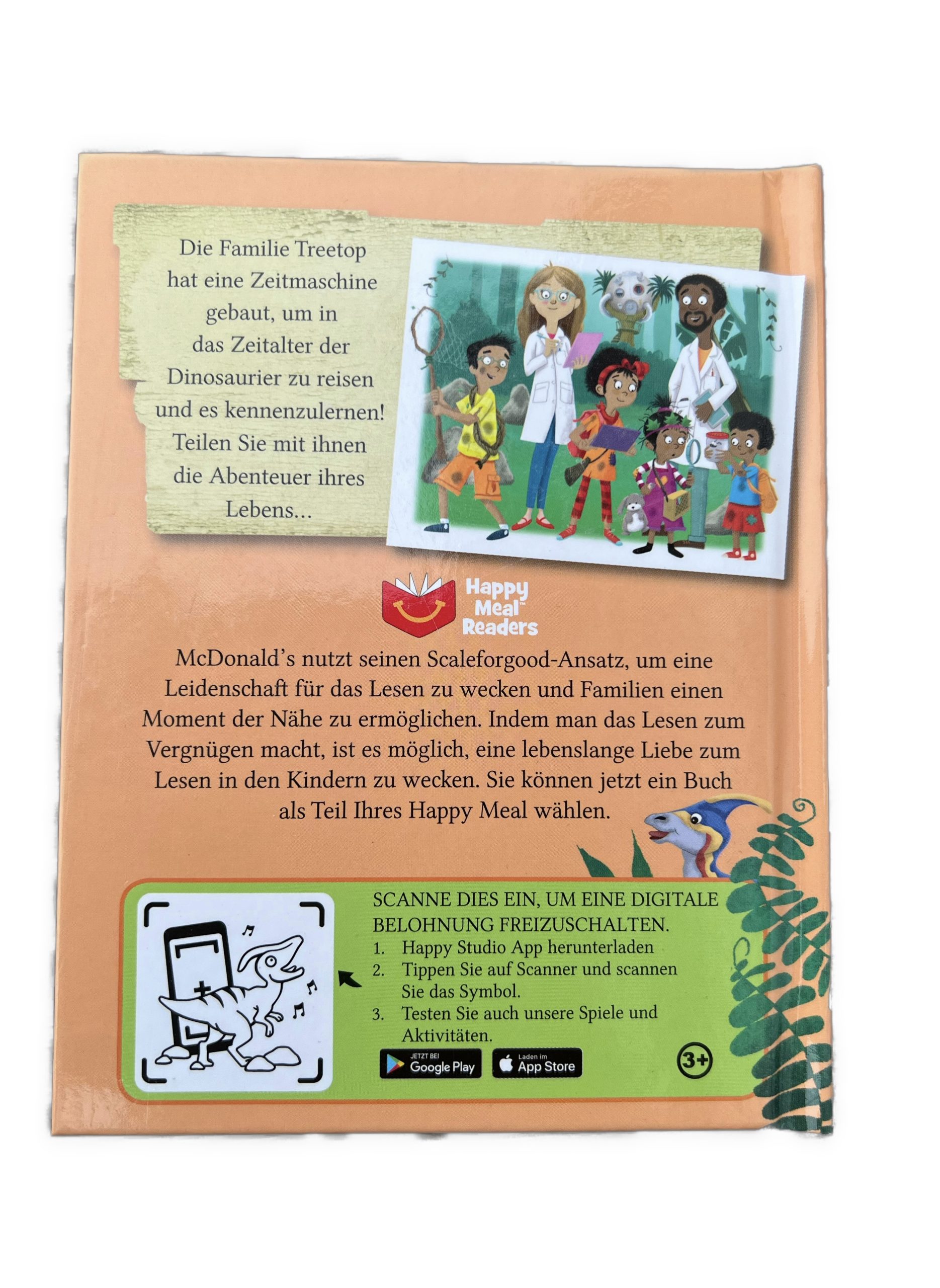 Die Familie Treetop hat eine Zeitmaschine gebaut, um in das Zeitalter der Dinosaurier zu reisen und es kennenzulernen! Teilen Sie mit ihnen die Abenteuer ihres Lebens...

Happy Meal™ Readers

McDonald's nutzt seinen Scaleforgood-Ansatz, um eine Leidenschaft für das Lesen zu wecken und Familien einen Moment der Nähe zu ermöglichen. Indem man das Lesen zum Vergnügen macht, ist es möglich, eine lebenslange Liebe zum Lesen in den Kindern zu wecken. Sie können jetzt ein Buch als Teil Ihres Happy Meal wählen.

SCANNE DIES EIN, UM EINE DIGITALE BELOHNUNG FREIZUSCHALTEN.
1. Happy Studio App herunterladen
2. Tippen Sie auf Scanner und scannen Sie das Symbol.
3. Testen Sie auch unsere Spiele und Aktivitäten.

JETZT BEI Google Play
Laden im App Store
3+